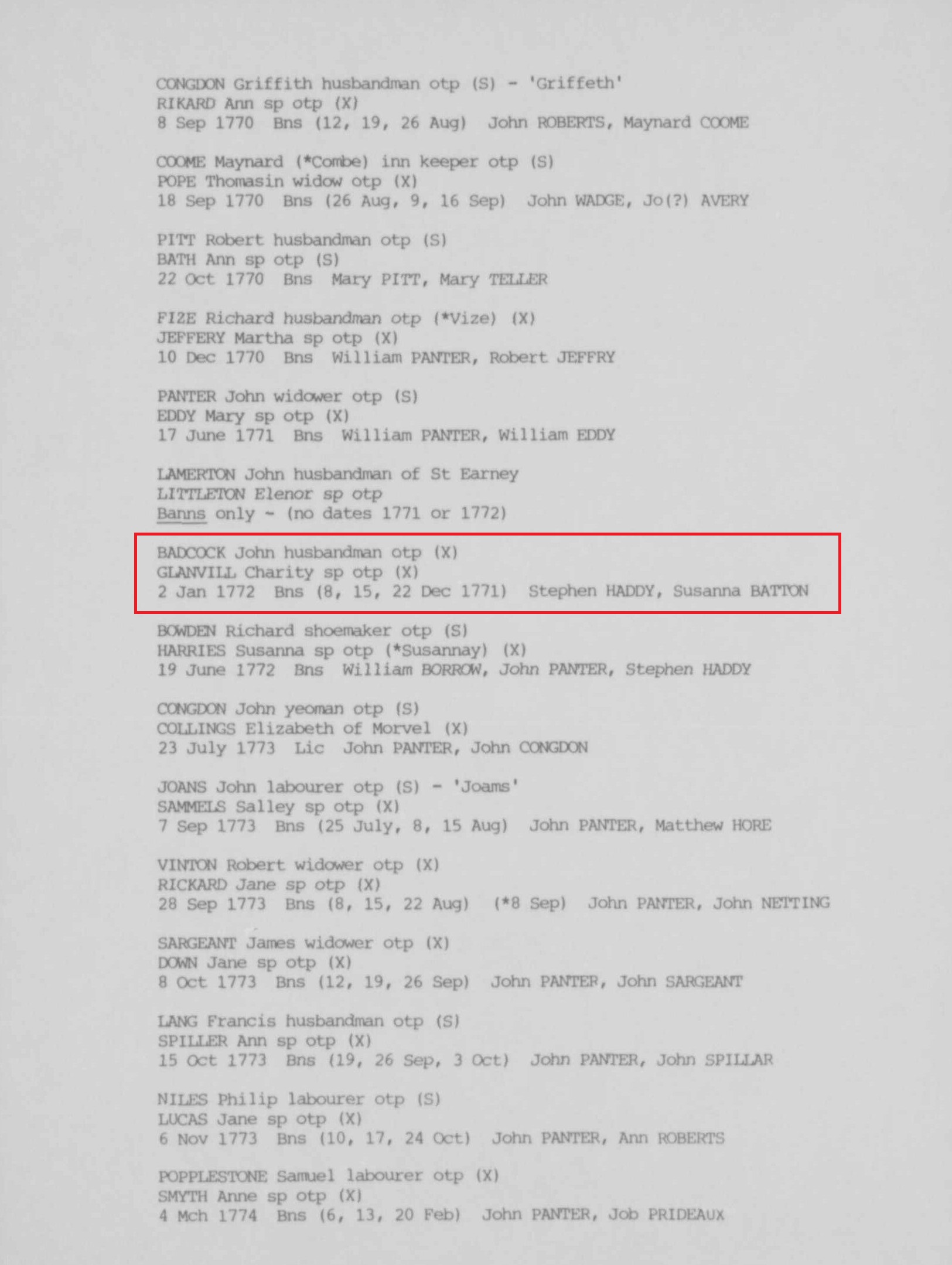 CONGDON Griffith husbandman otp (S) - 'Griffeth'
RIKARD Ann sp otp (X)
8 Sep 1770 Bns (12, 19, 26 Aug) John ROBERTS, Maynard COOME

COOME Maynard (*Combe) inn keeper otp (S)
POPE Thomasin widow otp (X)
18 Sep 1770 Bns (26 Aug, 9, 16 Sep) John WADGE, Jo(?) AVERY

PITT Robert husbandman otp (S)
BATH Ann sp otp (S)
22 Oct 1770 Bns Mary PITT, Mary TELLER

FIZE Richard husbandman otp (*Vize) (X)
JEFFERY Martha sp otp (X)
10 Dec 1770 Bns William PANTER, Robert JEFFRY

PANTER John widower otp (S)
EDDY Mary sp otp (X)
17 June 1771 Bns William PANTER, William EDDY

LAMERTON John husbandman of St Earney
LITTLETON Elenor sp otp
Banns only - (no dates 1771 or 1772)

BADCOCK John husbandman otp (X)
GLANVILL Charity sp otp (X)
2 Jan 1772 Bns (8, 15, 22 Dec 1771) Stephen HADDY, Susanna BATTON

BOWDEN Richard shoemaker otp (S)
HARRIES Susanna sp otp (*Susannay) (X)
19 June 1772 Bns William BORROW, John PANTER, Stephen HADDY

CONGDON John yeoman otp (S)
COLLINGS Elizabeth of Morvel (X)
23 July 1773 Lic John PANTER, John CONGDON

JOANS John labourer otp (S) - 'Joams'
SAMMELS Salley sp otp (X)
7 Sep 1773 Bns (25 July, 8, 15 Aug) John PANTER, Matthew HORE

VINTON Robert widower otp (X)
RICKARD Jane sp otp (X)
28 Sep 1773 Bns (8, 15, 22 Aug) (*8 Sep) John PANTER, John NETTING

SARGEANT James widower otp (X)
DOWN Jane sp otp (X)
8 Oct 1773 Bns (12, 19, 26 Sep) John PANTER, John SARGEANT

LANG Francis husbandman otp (S)
SPILLER Ann sp otp (X)
15 Oct 1773 Bns (19, 26 Sep, 3 Oct) John PANTER, John SPILLAR

NILES Philip labourer otp (S)
LUCAS Jane sp otp (X)
6 Nov 1773 Bns (10, 17, 24 Oct) John PANTER, Ann ROBERTS

POPPLESTONE Samuel labourer otp (X)
SMYTH Anne sp otp (X)
4 Mch 1774 Bns (6, 13, 20 Feb) John PANTER, Job PRIDEAUX